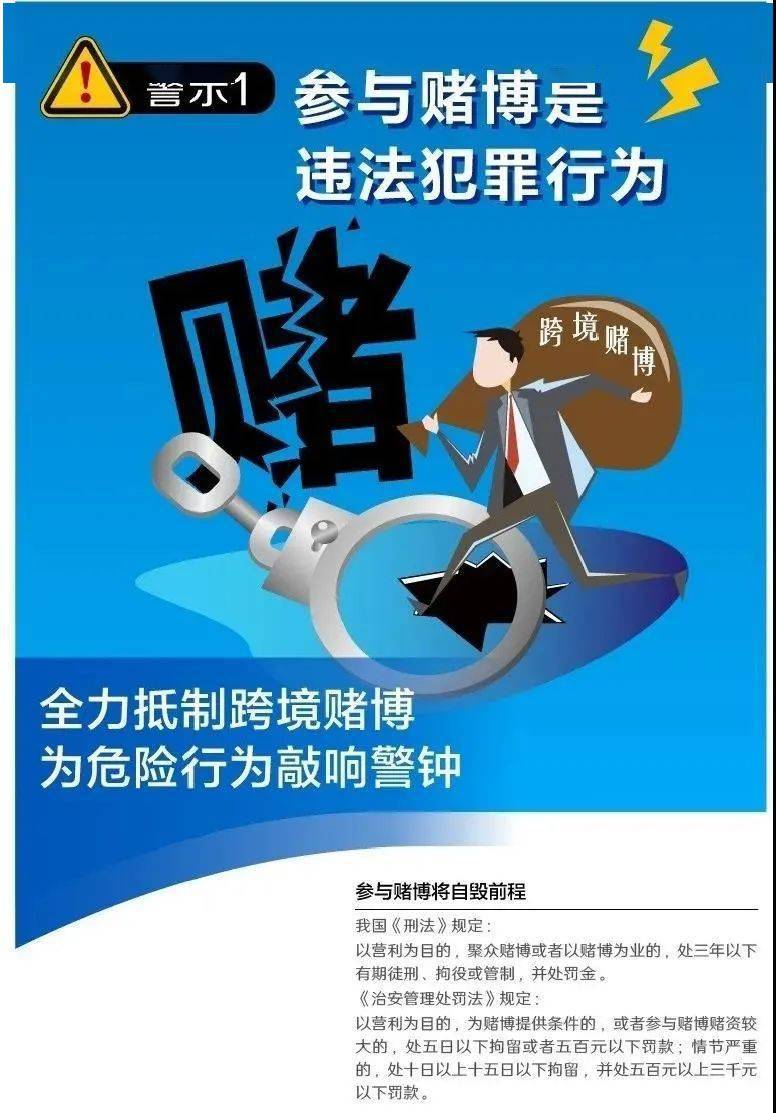 警示1 参与赌博是违法犯罪行为

赌

跨境赌博

全力抵制跨境赌博
为危险行为敲响警钟

参与赌博将自毁前程

我国《刑法》规定：
以营利为目的，聚众赌博或者以赌博为业的，处三年以下有期徒刑、拘役或管制，并处罚金。
《治安管理处罚法》规定：
以营利为目的，为赌博提供条件的，或者参与赌博赌资较大的，处五日以下拘留或者五百元以下罚款；情节严重的，处十日以上十五日以下拘留，并处五百元以上三千元以下罚款。